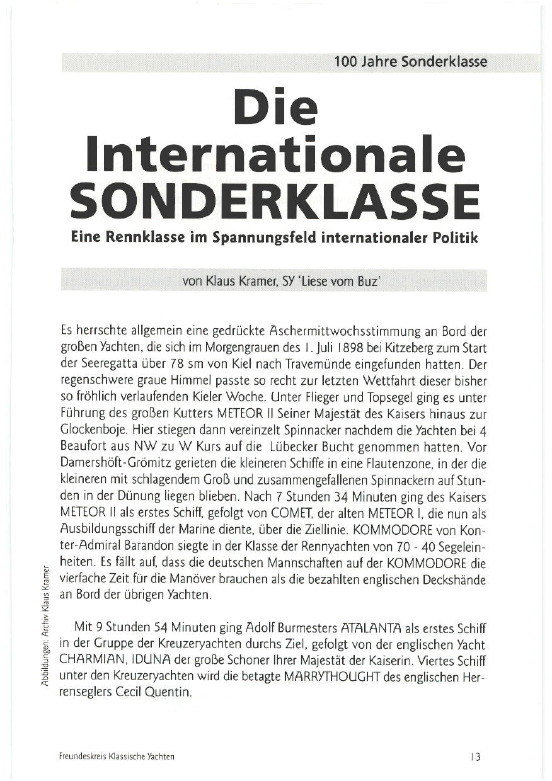 100 Jahre Sonderklasse

Die Internationale SONDERKLASSE

Eine Rennklasse im Spannungsfeld internationaler Politik

von Klaus Kramer, SY 'Liese vom Buz'

Es herrschte allgemein eine gedrückte Aschermittwochsstimmung an Bord der großen Yachten, die sich im Morgengrauen des 1. Juli 1898 bei Kitzeberg zum Start der Seeregatta über 78 sm von Kiel nach Travemünde eingefunden hatten. Der regenschwere graue Himmel passte so recht zur letzten Wettfahrt dieser bisher so fröhlich verlaufenden Kieler Woche. Unter Flieger und Topsegel ging es unter Führung des großen Kutters METEOR II Seiner Majestät des Kaisers hinaus zur Glockenboje. Hier stiegen dann vereinzelt Spinnacker nachdem die Yachten bei 4 Beaufort aus NW zu W Kurs auf die Lübecker Bucht genommen hatten. Vor Damershöft-Grömitz gerieten die kleineren Schiffe in eine Flautenzone, in der die kleineren mit schlagendem Groß und zusammengefallenen Spinnackern auf Stunden in der Dünung liegen blieben. Nach 7 Stunden 34 Minuten ging des Kaisers METEOR II als erstes Schiff, gefolgt von COMET, der alten METEOR I, die nun als Ausbildungsschiff der Marine diente, über die Ziellinie. KOMMODORE von Konter-Admiral Barandon siegte in der Klasse der Rennyachten von 70 - 40 Segeleinheiten. Es fällt auf, dass die deutschen Mannschaften auf der KOMMODORE die vierfache Zeit für die Manöver brauchen als die bezahlten englischen Deckshände an Bord der übrigen Yachten.

Mit 9 Stunden 54 Minuten ging Adolf Burmesters ATALANTA als erstes Schiff in der Gruppe der Kreuzeryachten durchs Ziel, gefolgt von der englischen Yacht CHARMIAN, IDUNA der große Schoner Ihrer Majestät der Kaiserin. Viertes Schiff unter den Kreuzeryachten wird die betagte MARRYTHOUGHT des englischen Herrenseglers Cecil Quentin.

Abbildungen: Archiv Klaus Kramer

Freundeskreis Klassische Yachten

13